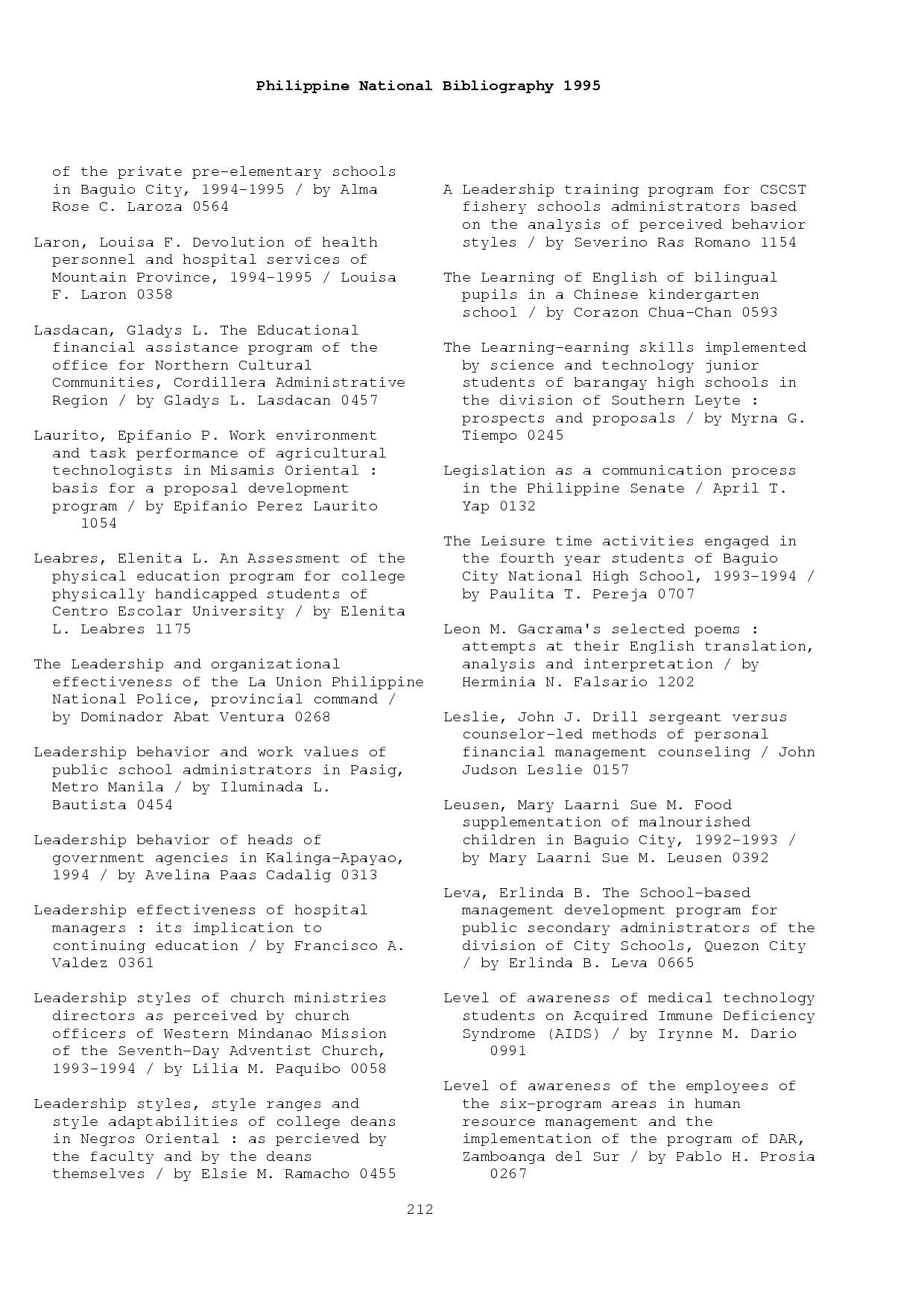 Philippine National Bibliography 1995

of the private pre-elementary schools in Baguio City, 1994-1995 / by Alma Rose C. Laroza 0564

Laron, Louisa F. Devolution of health personnel and hospital services of Mountain Province, 1994-1995 / Louisa F. Laron 0358

Lasdacan, Gladys L. The Educational financial assistance program of the office for Northern Cultural Communities, Cordillera Administrative Region / by Gladys L. Lasdacan 0457

Laurito, Epifanio P. Work environment and task performance of agricultural technologists in Misamis Oriental : basis for a proposal development program / by Epifanio Perez Laurito 1054

Leabres, Elenita L. An Assessment of the physical education program for college physically handicapped students of Centro Escolar University / by Elenita L. Leabres 1175

The Leadership and organizational effectiveness of the La Union Philippine National Police, provincial command / by Dominador Abat Ventura 0268

Leadership behavior and work values of public school administrators in Pasig, Metro Manila / by Iluminada L. Bautista 0454

Leadership behavior of heads of government agencies in Kalinga-Apayao, 1994 / by Avelina Paas Cadalig 0313

Leadership effectiveness of hospital managers : its implication to continuing education / by Francisco A. Valdez 0361

Leadership styles of church ministries directors as perceived by church officers of Western Mindanao Mission of the Seventh-Day Adventist Church, 1993-1994 / by Lilia M. Paquibo 0058

Leadership styles, style ranges and style adaptabilities of college deans in Negros Oriental : as percieved by the faculty and by the deans themselves / by Elsie M. Ramacho 0455

A Leadership training program for CSCST fishery schools administrators based on the analysis of perceived behavior styles / by Severino Ras Romano 1154

The Learning of English of bilingual pupils in a Chinese kindergarten school / by Corazon Chua-Chan 0593

The Learning-earning skills implemented by science and technology junior students of barangay high schools in the division of Southern Leyte : prospects and proposals / by Myrna G. Tiempo 0245

Legislation as a communication process in the Philippine Senate / April T. Yap 0132

The Leisure time activities engaged in the fourth year students of Baguio City National High School, 1993-1994 / by Paulita T. Pereja 0707

Leon M. Gacrama's selected poems : attempts at their English translation, analysis and interpretation / by Herminia N. Falsario 1202

Leslie, John J. Drill sergeant versus counselor-led methods of personal financial management counseling / John Judson Leslie 0157

Leusen, Mary Laarni Sue M. Food supplementation of malnourished children in Baguio City, 1992-1993 / by Mary Laarni Sue M. Leusen 0392

Leva, Erlinda B. The School-based management development program for public secondary administrators of the division of City Schools, Quezon City / by Erlinda B. Leva 0665

Level of awareness of medical technology students on Acquired Immune Deficiency Syndrome (AIDS) / by Irynne M. Dario 0991

Level of awareness of the employees of the six-program areas in human resource management and the implementation of the program of DAR, Zamboanga del Sur / by Pablo H. Prosia 0267

212